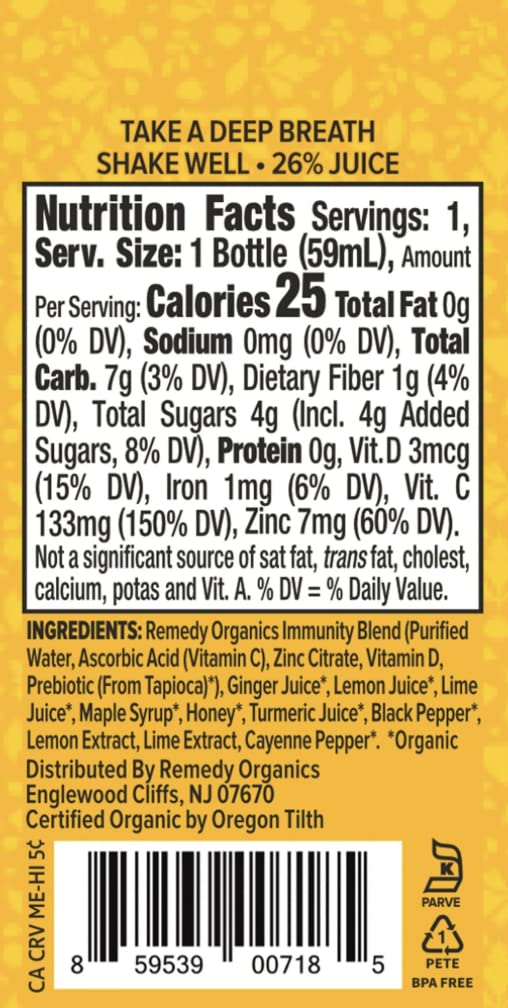 TAKE A DEEP BREATH
SHAKE WELL • 26% JUICE

Nutrition Facts Servings: 1, Serv. Size: 1 Bottle (59mL), Amount Per Serving: Calories 25 Total Fat 0g (0% DV), Sodium 0mg (0% DV), Total Carb. 7g (3% DV), Dietary Fiber 1g (4% DV), Total Sugars 4g (Incl. 4g Added Sugars, 8% DV), Protein 0g, Vit.D 3mcg (15% DV), Iron 1mg (6% DV), Vit. C 133mg (150% DV), Zinc 7mg (60% DV). Not a significant source of sat fat, trans fat, cholest, calcium, potas and Vit. A. % DV = % Daily Value.

INGREDIENTS: Remedy Organics Immunity Blend (Purified Water, Ascorbic Acid (Vitamin C), Zinc Citrate, Vitamin D, Prebiotic (From Tapioca)*), Ginger Juice*, Lemon Juice*, Lime Juice*, Maple Syrup*, Honey*, Turmeric Juice*, Black Pepper*, Lemon Extract, Lime Extract, Cayenne Pepper*. *Organic

Distributed By Remedy Organics
Englewood Cliffs, NJ 07670
Certified Organic by Oregon Tilth

CA CRV ME-HI 5¢

8 59539 00718 5

K
PARVE

1
PETE
BPA FREE